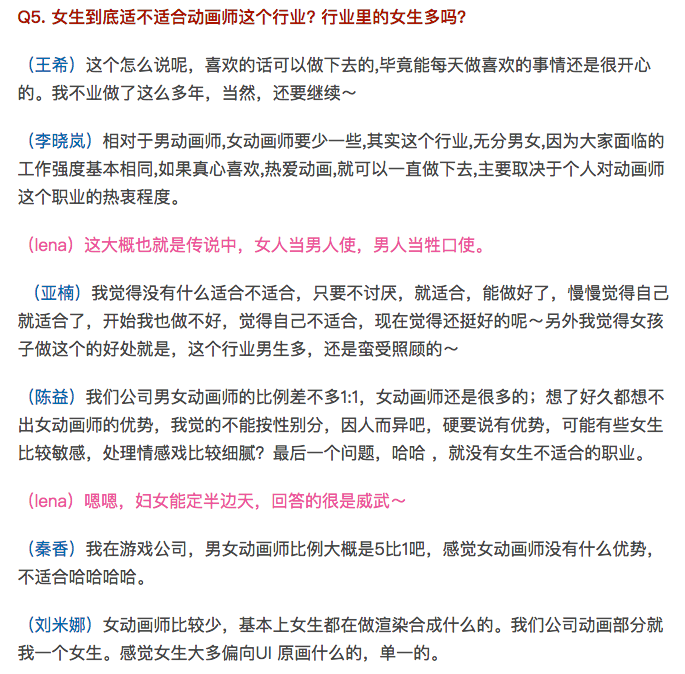 Q5. 女生到底适不适合动画师这个行业？行业里的女生多吗？

（王希）这个怎么说呢，喜欢的话可以做下去的,毕竟能每天做喜欢的事情还是很开心的。我不业做了这么多年，当然，还要继续～

（李晓岚）相对于男动画师,女动画师要少一些,其实这个行业,无分男女,因为大家面临的工作强度基本相同,如果真心喜欢,热爱动画,就可以一直做下去,主要取决于个人对动画师这个职业的热衷程度。

（lena）这大概也就是传说中，女人当男人使，男人当牲口使。

（亚楠）我觉得没有什么适合不适合，只要不讨厌，就适合，能做好了，慢慢觉得自己就适合了，开始我也做不好，觉得自己不适合，现在觉得还挺好的呢～另外我觉得女孩子做这个的好处就是，这个行业男生多，还是蛮受照顾的～

（陈益）我们公司男女动画师的比例差不多1:1，女动画师还是很多的；想了好久都想不出女动画师的优势，我觉的不能按性别分，因人而异吧，硬要说有优势，可能有些女生比较敏感，处理情感戏比较细腻？最后一个问题，哈哈 ，就没有女生不适合的职业。

（lena）嗯嗯，妇女能定半边天，回答的很是威武～

（秦香）我在游戏公司，男女动画师比例大概是5比1吧，感觉女动画师没有什么优势，不适合哈哈哈哈。

（刘米娜）女动画师比较少，基本上女生都在做渲染合成什么的。我们公司动画部分就我一个女生。感觉女生大多偏向UI 原画什么的，单一的。